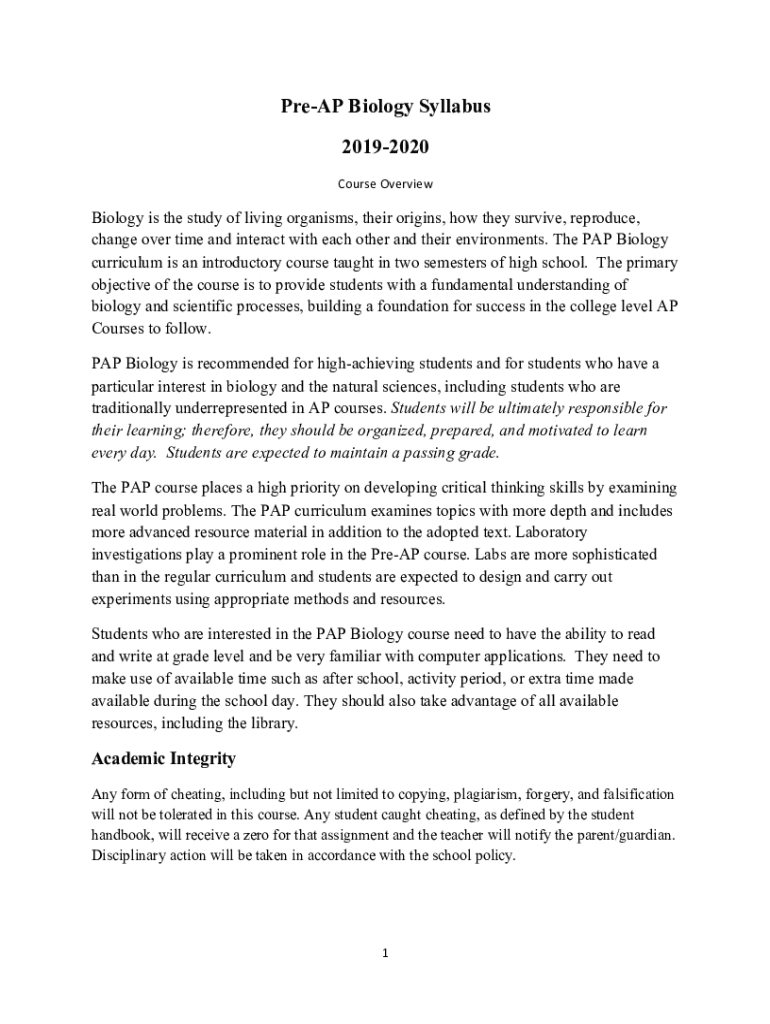 Pre-AP Biology Syllabus

2019-2020

Course Overview

Biology is the study of living organisms, their origins, how they survive, reproduce, change over time and interact with each other and their environments. The PAP Biology curriculum is an introductory course taught in two semesters of high school. The primary objective of the course is to provide students with a fundamental understanding of biology and scientific processes, building a foundation for success in the college level AP Courses to follow.

PAP Biology is recommended for high-achieving students and for students who have a particular interest in biology and the natural sciences, including students who are traditionally underrepresented in AP courses. Students will be ultimately responsible for their learning; therefore, they should be organized, prepared, and motivated to learn every day. Students are expected to maintain a passing grade.

The PAP course places a high priority on developing critical thinking skills by examining real world problems. The PAP curriculum examines topics with more depth and includes more advanced resource material in addition to the adopted text. Laboratory investigations play a prominent role in the Pre-AP course. Labs are more sophisticated than in the regular curriculum and students are expected to design and carry out experiments using appropriate methods and resources.

Students who are interested in the PAP Biology course need to have the ability to read and write at grade level and be very familiar with computer applications. They need to make use of available time such as after school, activity period, or extra time made available during the school day. They should also take advantage of all available resources, including the library.

Academic Integrity

Any form of cheating, including but not limited to copying, plagiarism, forgery, and falsification will not be tolerated in this course. Any student caught cheating, as defined by the student handbook, will receive a zero for that assignment and the teacher will notify the parent/guardian. Disciplinary action will be taken in accordance with the school policy.

1